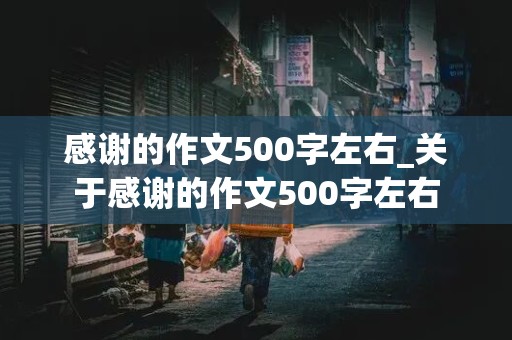 感谢的作文500字左右_关于感谢的作文500字左右